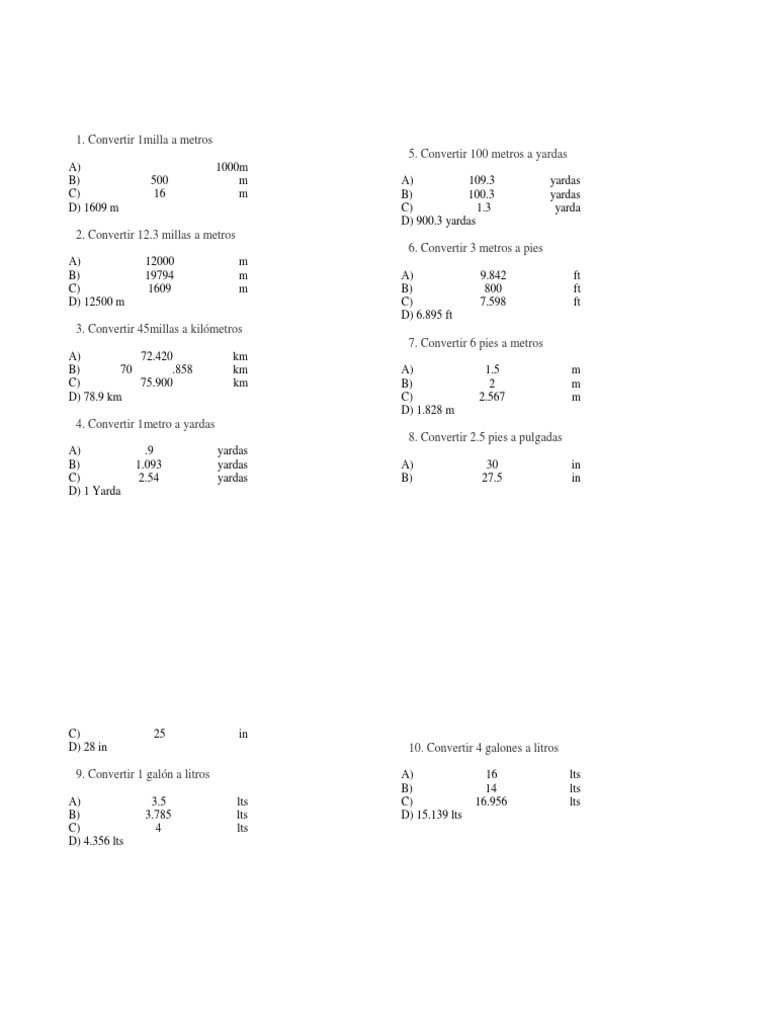 1. Convertir 1milla a metros

A) 1000m
B) 500 m
C) 16 m
D) 1609 m

2. Convertir 12.3 millas a metros

A) 12000 m
B) 19794 m
C) 1609 m
D) 12500 m

3. Convertir 45millas a kilómetros

A) 72.420 km
B) 70 .858 km
C) 75.900 km
D) 78.9 km

4. Convertir 1metro a yardas

A) .9 yardas
B) 1.093 yardas
C) 2.54 yardas
D) 1 Yarda

5. Convertir 100 metros a yardas

A) 109.3 yardas
B) 100.3 yardas
C) 1.3 yarda
D) 900.3 yardas

6. Convertir 3 metros a pies

A) 9.842 ft
B) 800 ft
C) 7.598 ft
D) 6.895 ft

7. Convertir 6 pies a metros

A) 1.5 m
B) 2 m
C) 2.567 m
D) 1.828 m

8. Convertir 2.5 pies a pulgadas

A) 30 in
B) 27.5 in

C) 25 in
D) 28 in

9. Convertir 1 galón a litros

A) 3.5 lts
B) 3.785 lts
C) 4 lts
D) 4.356 lts

10. Convertir 4 galones a litros

A) 16 lts
B) 14 lts
C) 16.956 lts
D) 15.139 lts